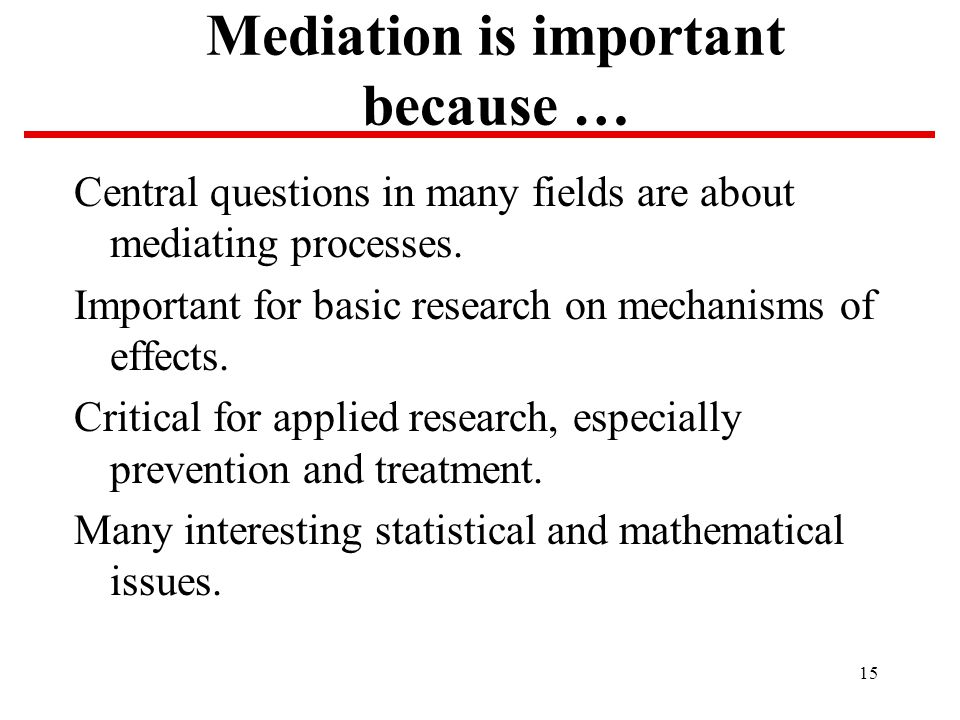 Mediation is important because …

Central questions in many fields are about mediating processes.

Important for basic research on mechanisms of effects.

Critical for applied research, especially prevention and treatment.

Many interesting statistical and mathematical issues.

15